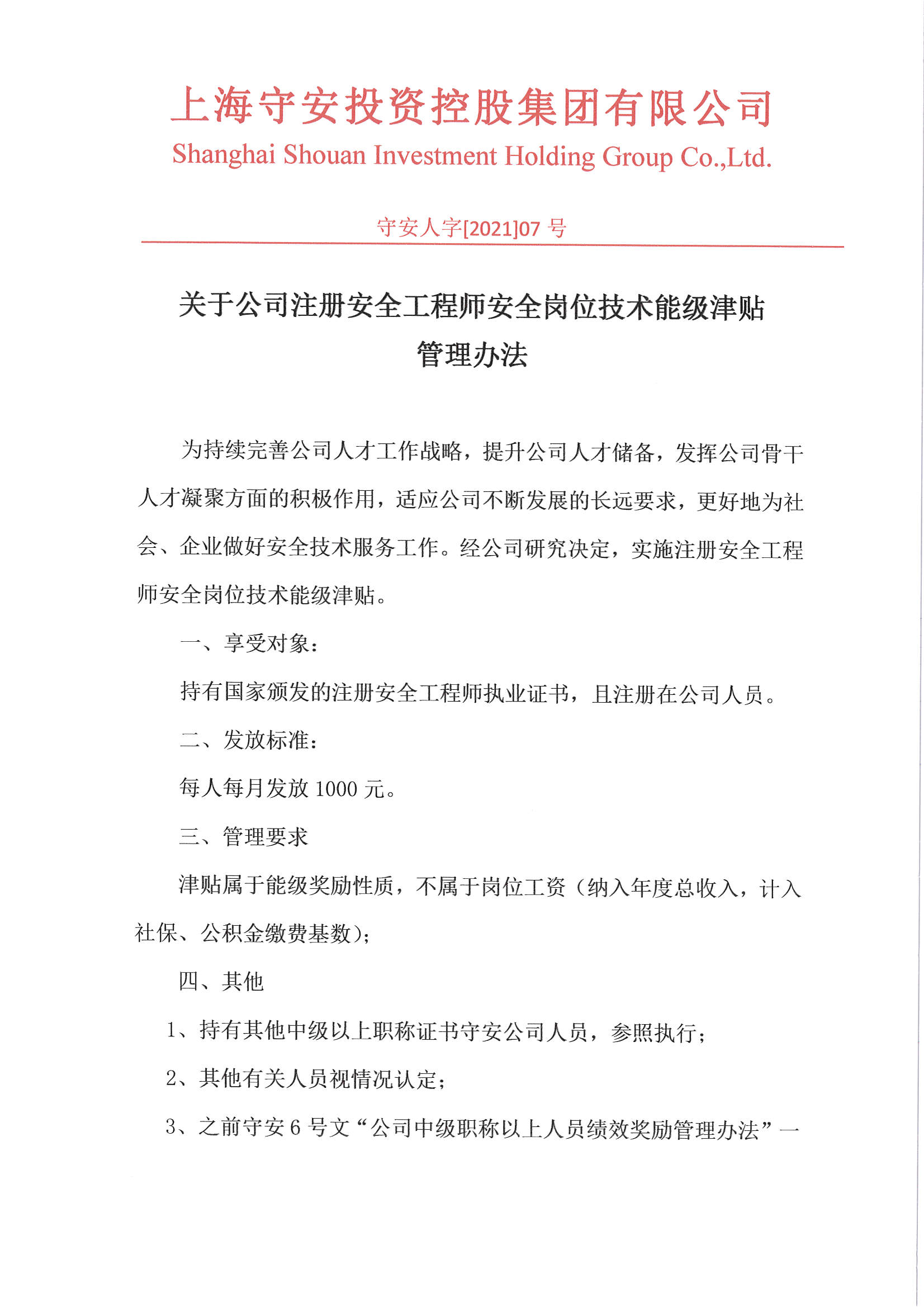 上海守安投资控股集团有限公司
Shanghai Shouan Investment Holding Group Co.,Ltd.

守安人字[2021]07 号

关于公司注册安全工程师安全岗位技术能级津贴管理办法

为持续完善公司人才工作战略，提升公司人才储备，发挥公司骨干人才凝聚方面的积极作用，适应公司不断发展的长远要求，更好地为社会、企业做好安全技术服务工作。经公司研究决定，实施注册安全工程师安全岗位技术能级津贴。

一、享受对象：

持有国家颁发的注册安全工程师执业证书，且注册在公司人员。

二、发放标准：

每人每月发放 1000 元。

三、管理要求

津贴属于能级奖励性质，不属于岗位工资（纳入年度总收入，计入社保、公积金缴费基数）；

四、其他

1、持有其他中级以上职称证书守安公司人员，参照执行；

2、其他有关人员视情况认定；

3、之前守安 6 号文“公司中级职称以上人员绩效奖励管理办法”一